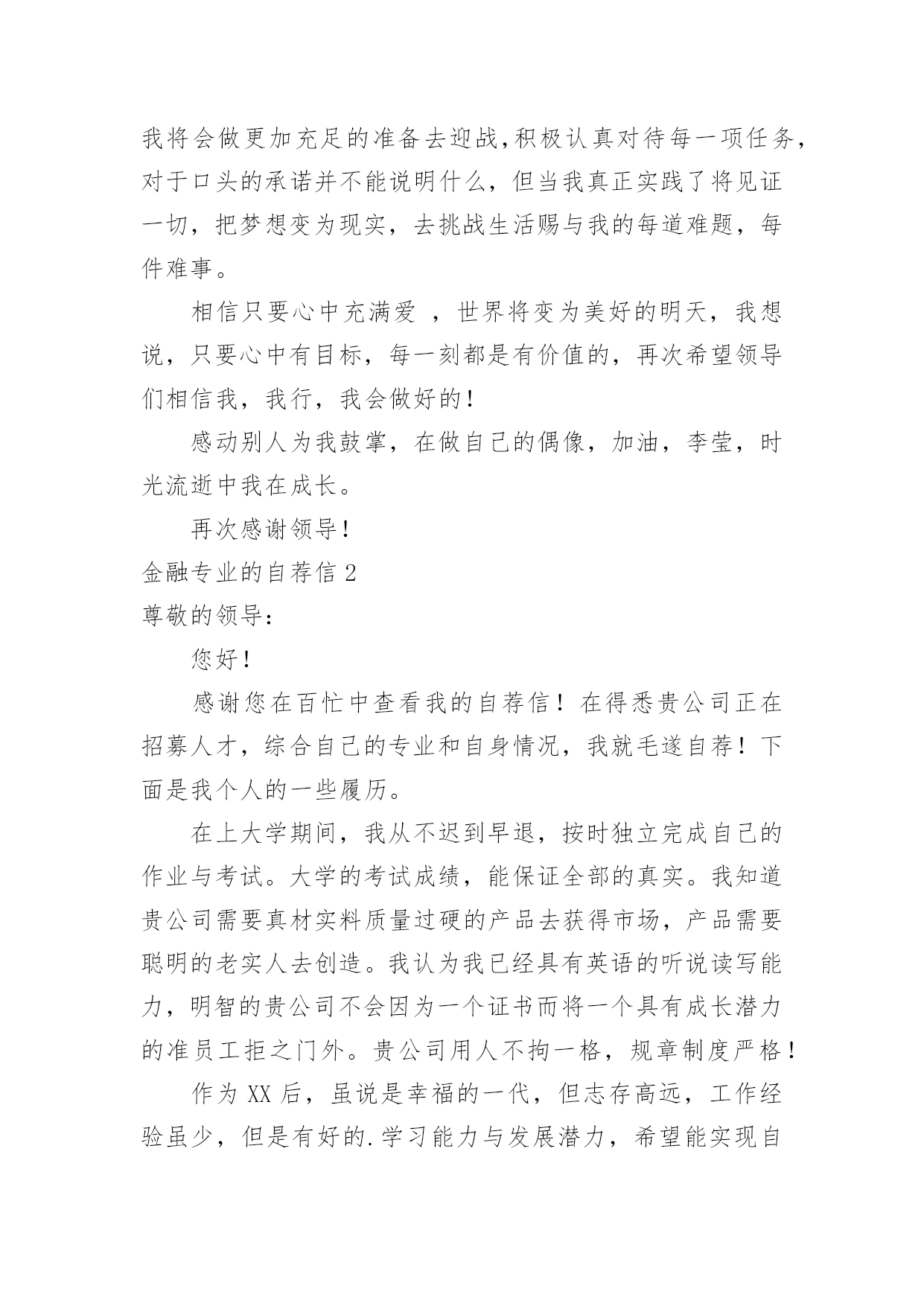 我将会做更加充足的准备去迎战,积极认真对待每一项任务,对于口头的承诺并不能说明什么，但当我真正实践了将见证一切，把梦想变为现实，去挑战生活赐与我的每道难题，每件难事。

相信只要心中充满爱 ，世界将变为美好的明天，我想说，只要心中有目标，每一刻都是有价值的，再次希望领导们相信我，我行，我会做好的！

感动别人为我鼓掌，在做自己的偶像，加油，李莹，时光流逝中我在成长。

再次感谢领导！

金融专业的自荐信 2

尊敬的领导：

您好！

感谢您在百忙中查看我的自荐信！在得悉贵公司正在招募人才，综合自己的专业和自身情况，我就毛遂自荐！下面是我个人的一些履历。

在上大学期间，我从不迟到早退，按时独立完成自己的作业与考试。大学的考试成绩，能保证全部的真实。我知道贵公司需要真材实料质量过硬的产品去获得市场，产品需要聪明的老实人去创造。我认为我已经具有英语的听说读写能力，明智的贵公司不会因为一个证书而将一个具有成长潜力的准员工拒之门外。贵公司用人不拘一格，规章制度严格！

作为 XX 后，虽说是幸福的一代，但志存高远，工作经验虽少，但是有好的.学习能力与发展潜力，希望能实现自